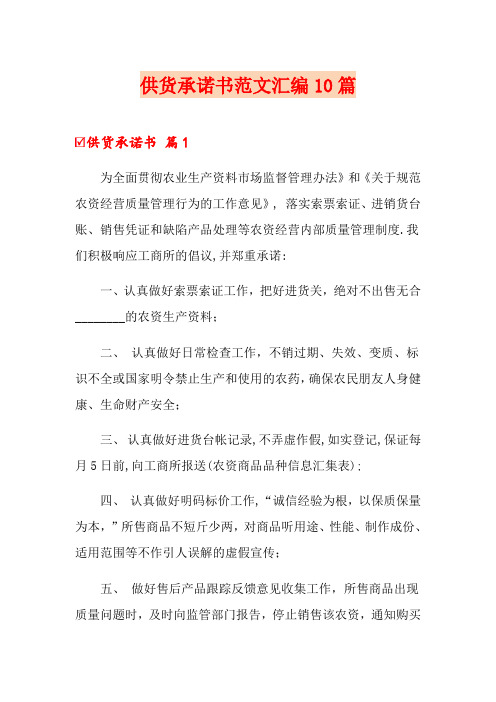 供货承诺书范文汇编10篇

☑供货承诺书 篇1

为全面贯彻农业生产资料市场监督管理办法》和《关于规范农资经营质量管理行为的工作意见》，落实索票索证、进销货台账、销售凭证和缺陷产品处理等农资经营内部质量管理制度.我们积极响应工商所的倡议,并郑重承诺：

一、认真做好索票索证工作，把好进货关，绝对不出售无合________的农资生产资料；

二、 认真做好日常检查工作，不销过期、失效、变质、标识不全或国家明令禁止生产和使用的农药，确保农民朋友人身健康、生命财产安全；

三、 认真做好进货台帐记录,不弄虚作假,如实登记,保证每月5日前,向工商所报送(农资商品品种信息汇集表)；

四、 认真做好明码标价工作，“诚信经验为根，以保质保量为本，”所售商品不短斤少两，对商品听用途、性能、制作成份、适用范围等不作引人误解的虚假宣传；

五、 做好售后产品跟踪反馈意见收集工作，所售商品出现质量问题时，及时向监管部门报告，停止销售该农资，通知购买